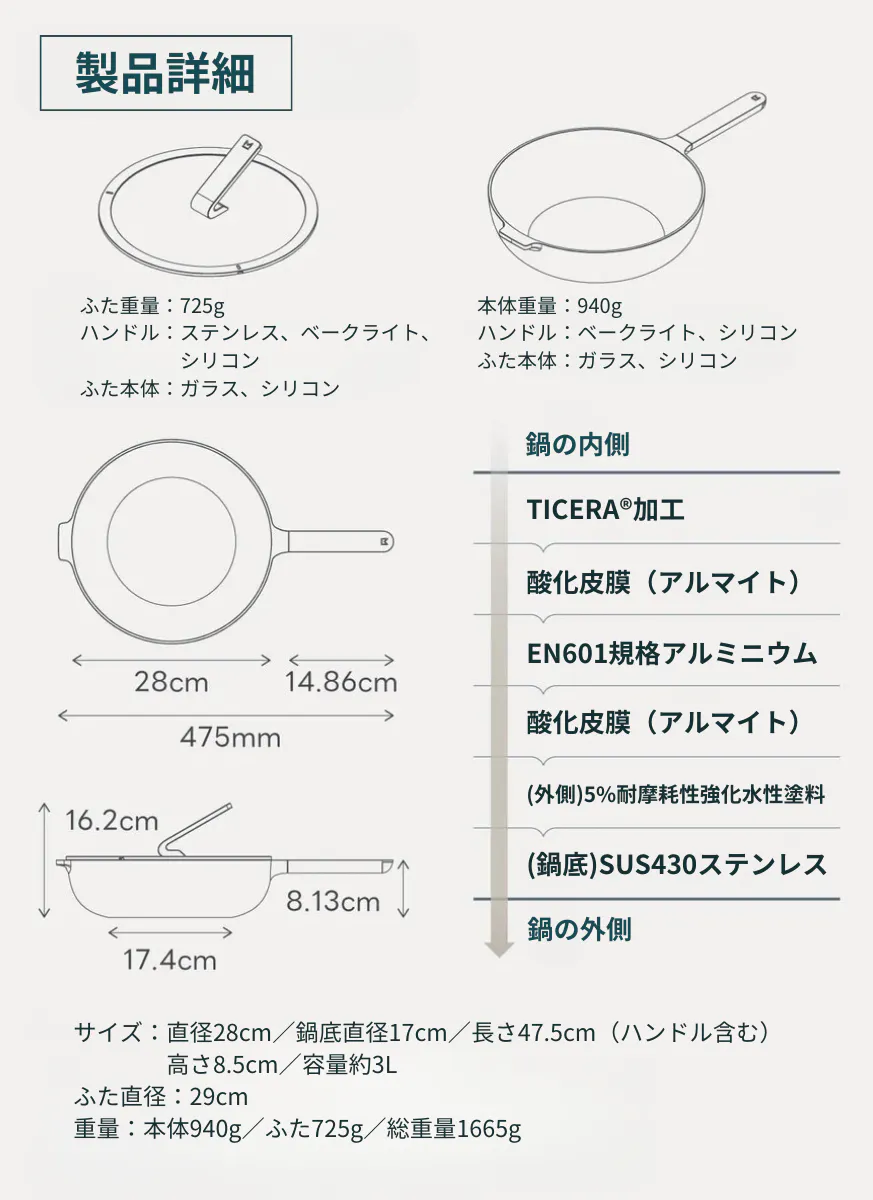 製品詳細

ふた重量：725g
ハンドル：ステンレス、ベークライト、シリコン
ふた本体：ガラス、シリコン

本体重量：940g
ハンドル：ベークライト、シリコン
ふた本体：ガラス、シリコン

28cm
14.86cm
475mm

16.2cm
8.13cm
17.4cm

鍋の内側
TICERA®加工
酸化皮膜（アルマイト）
EN601規格アルミニウム
酸化皮膜（アルマイト）
(外側)5%耐摩耗性強化水性塗料
(鍋底)SUS430ステンレス
鍋の外側

サイズ：直径28cm／鍋底直径17cm／長さ47.5cm（ハンドル含む）高さ8.5cm／容量約3L
ふた直径：29cm
重量：本体940g／ふた725g／総重量1665g